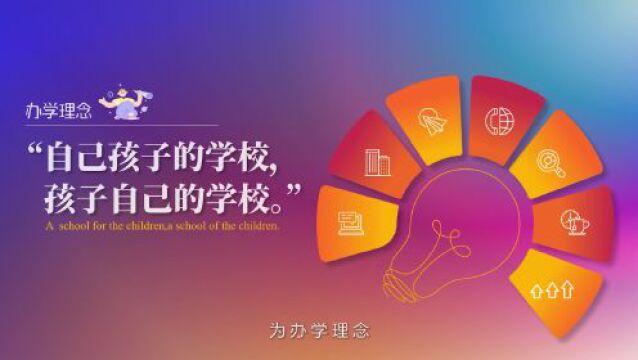 办学理念

“自己孩子的学校，
孩子自己的学校。”

A school for the children,a school of the children.

为办学理念